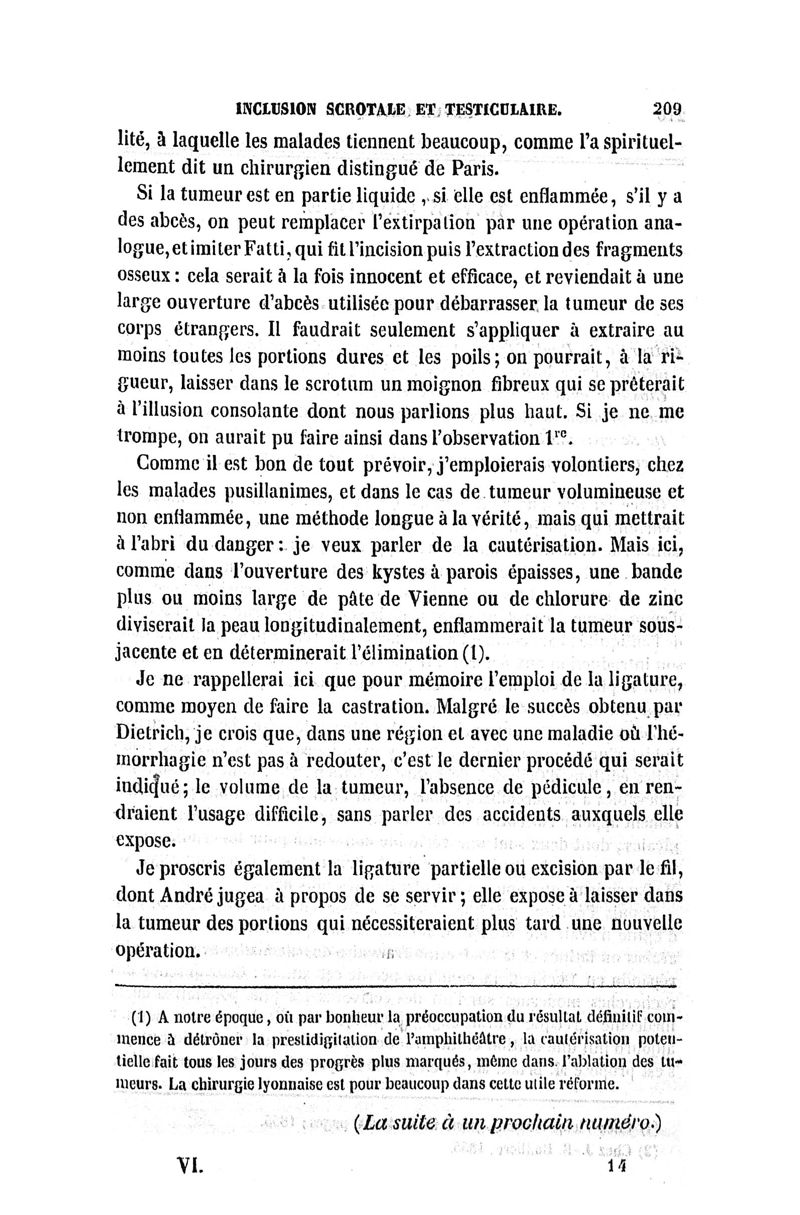 INCLUSION SCROTALE ET TESTICULAIRE. 209

lité, à laquelle les malades tiennent beaucoup, comme l'a spirituellement dit un chirurgien distingué de Paris.

Si la tumeur est en partie liquide, si elle est enflammée, s'il y a des abcès, on peut remplacer l'extirpation par une opération analogue, et imiter Fatti, qui fit l'incision puis l'extraction des fragments osseux : cela serait à la fois innocent et efficace, et reviendait à une large ouverture d'abcès utilisée pour débarrasser la tumeur de ses corps étrangers. Il faudrait seulement s'appliquer à extraire au moins toutes les portions dures et les poils ; on pourrait, à la rigueur, laisser dans le scrotum un moignon fibreux qui se prêterait à l'illusion consolante dont nous parlions plus haut. Si je ne me trompe, on aurait pu faire ainsi dans l'observation $1^{re}$.

Comme il est bon de tout prévoir, j'emploierais volontiers, chez les malades pusillanimes, et dans le cas de tumeur volumineuse et non enflammée, une méthode longue à la vérité, mais qui mettrait à l'abri du danger : je veux parler de la cautérisation. Mais ici, comme dans l'ouverture des kystes à parois épaisses, une bande plus ou moins large de pâte de Vienne ou de chlorure de zinc diviserait la peau longitudinalement, enflammerait la tumeur sous-jacente et en déterminerait l'élimination (1).

Je ne rappellerai ici que pour mémoire l'emploi de la ligature, comme moyen de faire la castration. Malgré le succès obtenu par Dietrich, je crois que, dans une région et avec une maladie où l'hémorrhagie n'est pas à redouter, c'est le dernier procédé qui serait indiqué ; le volume de la tumeur, l'absence de pédicule, en rendraient l'usage difficile, sans parler des accidents auxquels elle expose.

Je proscris également la ligature partielle ou excision par le fil, dont André jugea à propos de se servir ; elle expose à laisser dans la tumeur des portions qui nécessiteraient plus tard une nouvelle opération.

(1) A notre époque, où par bonheur la préoccupation du résultat définitif commence à détrôner la prestidigitation de l'amphithéâtre, la cautérisation potentielle fait tous les jours des progrès plus marqués, même dans l'ablation des tumeurs. La chirurgie lyonnaise est pour beaucoup dans cette utile réforme.

(La suite à un prochain numéro.)

VI. 14